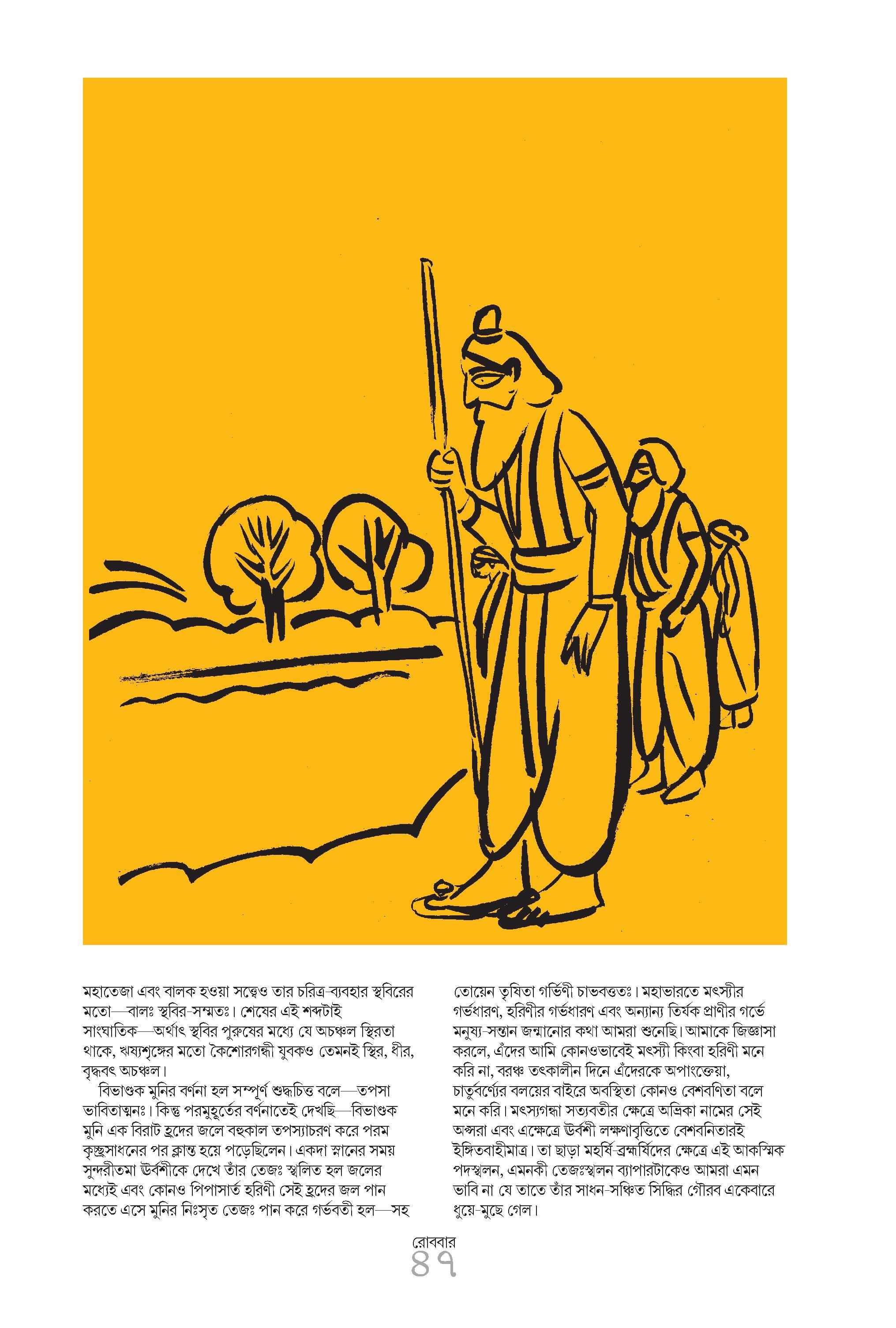 মহাতেজা এবং বালক হওয়া সত্ত্বেও তার চরিত্র-ব্যবহার স্থবিরের মতো—বালঃ স্থবির-সম্মতঃ। শেষের এই শব্দটাই সাংঘাতিক—অর্থাৎ স্থবির পুরুষের মধ্যে যে অচঞ্চল স্থিরতা থাকে, ঋষ্যশৃঙ্গের মতো কৈশোরগন্ধী যুবকও তেমনই স্থির, ধীর, বৃদ্ধবৎ অচঞ্চল।

বিভাণ্ডক মুনির বর্ণনা হল সম্পূর্ণ শুদ্ধচিত্ত বলে—তপসা ভাবিতাত্মনঃ। কিন্তু পরমুহূর্তের বর্ণনাতেই দেখছি—বিভাণ্ডক মুনি এক বিরাট হ্রদের জলে বহুকাল তপস্যাচরণ করে পরম কৃচ্ছ্রসাধনের পর ক্লান্ত হয়ে পড়েছিলেন। একদা স্নানের সময় সুন্দরীতমা উর্বশীকে দেখে তাঁর তেজঃ স্খলিত হল জলের মধ্যেই এবং কোনও পিপাসার্ত হরিণী সেই হ্রদের জল পান করতে এসে মুনির নিঃসৃত তেজঃ পান করে গর্ভবতী হল—সহ তোয়েন তৃষিতা গর্ভিণী চাভবত্ততঃ। মহাভারতে মৎস্যীর গর্ভধারণ, হরিণীর গর্ভধারণ এবং অন্যান্য তির্যক প্রাণীর গর্ভে মনুষ্য-সন্তান জন্মানোর কথা আমরা শুনেছি। আমাকে জিজ্ঞাসা করলে, এঁদের আমি কোনওভাবেই মৎস্যী কিংবা হরিণী মনে করি না, বরঞ্চ তৎকালীন দিনে এঁদেরকে অপাংক্তেয়া, চাতুর্বর্ণ্যের বলয়ের বাইরে অবস্থিতা কোনও বেশবণিতা বলে মনে করি। মৎস্যগন্ধা সত্যবতীর ক্ষেত্রে অদ্রিকা নামের সেই অপ্সরা এবং এক্ষেত্রে উর্বশী লক্ষণাবৃত্তিতে বেশবনিতারই ইঙ্গিতবাহীমাত্র। তা ছাড়া মহর্ষি-ব্রহ্মর্ষিদের ক্ষেত্রে এই আকস্মিক পদস্খলন, এমনকী তেজঃস্খলন ব্যাপারটাকেও আমরা এমন ভাবি না যে তাতে তাঁর সাধন-সঞ্চিত সিদ্ধির গৌরব একেবারে ধুয়ে-মুছে গেল।

রোববার
৪৭